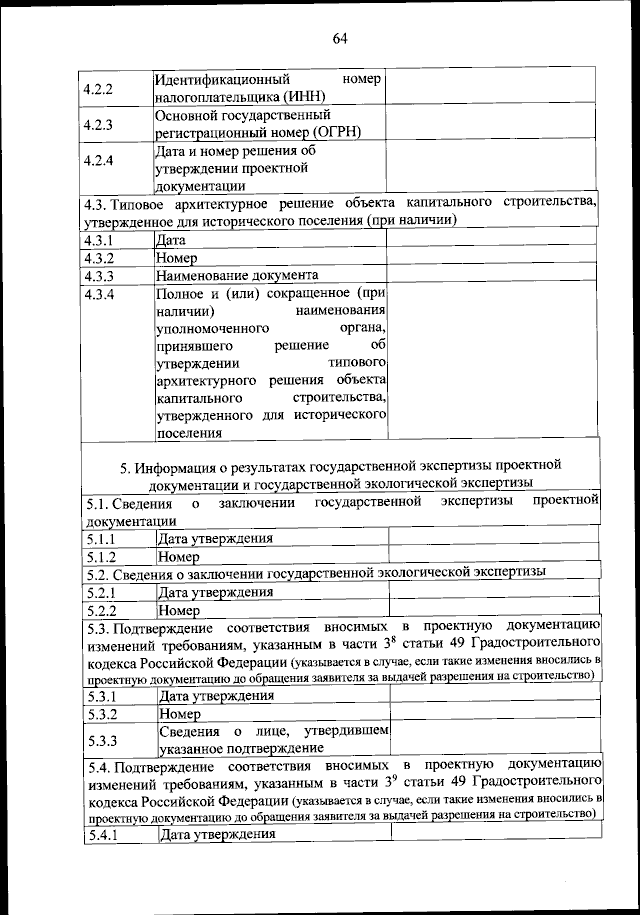 64

| | | |
|---|---|---|
| 4.2.2 | Идентификационный номер налогоплательщика (ИНН) | |
| 4.2.3 | Основной государственный регистрационный номер (ОГРН) | |
| 4.2.4 | Дата и номер решения об утверждении проектной документации | |
| 4.3. Типовое архитектурное решение объекта капитального строительства, утвержденное для исторического поселения (при наличии) | | |
| 4.3.1 | Дата | |
| 4.3.2 | Номер | |
| 4.3.3 | Наименование документа | |
| 4.3.4 | Полное и (или) сокращенное (при наличии) наименования уполномоченного органа, принявшего решение об утверждении типового архитектурного решения объекта капитального строительства, утвержденного для исторического поселения | |
| 5. Информация о результатах государственной экспертизы проектной документации и государственной экологической экспертизы | | |
| 5.1. Сведения о заключении государственной экспертизы проектной документации | | |
| 5.1.1 | Дата утверждения | |
| 5.1.2 | Номер | |
| 5.2. Сведения о заключении государственной экологической экспертизы | | |
| 5.2.1 | Дата утверждения | |
| 5.2.2 | Номер | |
| 5.3. Подтверждение соответствия вносимых в проектную документацию изменений требованиям, указанным в части $3^8$ статьи 49 Градостроительного кодекса Российской Федерации (указывается в случае, если такие изменения вносились в проектную документацию до обращения заявителя за выдачей разрешения на строительство) | | |
| 5.3.1 | Дата утверждения | |
| 5.3.2 | Номер | |
| 5.3.3 | Сведения о лице, утвердившем указанное подтверждение | |
| 5.4. Подтверждение соответствия вносимых в проектную документацию изменений требованиям, указанным в части $3^9$ статьи 49 Градостроительного кодекса Российской Федерации (указывается в случае, если такие изменения вносились в проектную документацию до обращения заявителя за выдачей разрешения на строительство) | | |
| 5.4.1 | Дата утверждения | |